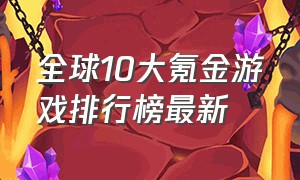 全球10大氪金游戏排行榜最新